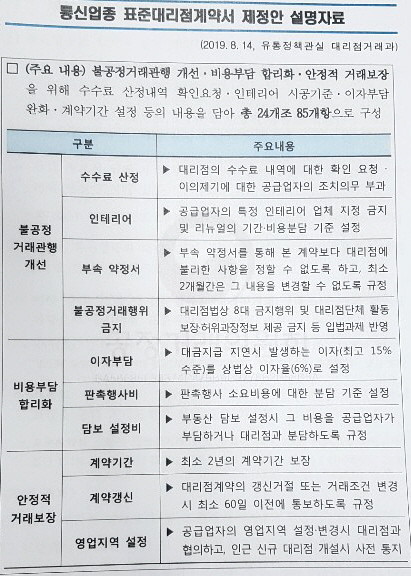 통신업종 표준대리점계약서 제정안 설명자료

(2019. 8. 14, 유통정책관실 대리점거래과)

□ (주요 내용) 불공정거래관행 개선 · 비용부담 합리화 · 안정적 거래보장을 위해 수수료 산정내역 확인요청 · 인테리어 시공기준 · 이자부담 완화 · 계약기간 설정 등의 내용을 담아 총 24개조 85개항으로 구성

| 구분 | | 주요내용 |
|---|---|---|
| 불공정 거래관행 개선 | 수수료 산정 | ▶ 대리점의 수수료 내역에 대한 확인 요청 · 이의제기에 대한 공급업자의 조치의무 부과 |
| | 인테리어 | ▶ 공급업자의 특정 인테리어 업체 지정 금지 및 리뉴얼의 기간·비용분담 기준 설정 |
| | 부속 약정서 | ▶ 부속 약정서를 통해 본 계약보다 대리점에 불리한 사항을 정할 수 없도록 하고, 최소 2개월간은 그 내용을 변경할 수 없도록 규정 |
| | 불공정거래행위 금지 | ▶ 대리점법상 8대 금지행위 및 대리점단체 활동 보장·허위과장정보 제공 금지 등 입법과제 반영 |
| 비용부담 합리화 | 이자부담 | ▶ 대금지급 지연시 발생하는 이자(최고 15% 수준)를 상법상 이자율(6%)로 설정 |
| | 판촉행사비 | ▶ 판촉행사 소요비용에 대한 분담 기준 설정 |
| | 담보 설정비 | ▶ 부동산 담보 설정시 그 비용을 공급업자가 부담하거나 대리점과 분담하도록 규정 |
| 안정적 거래보장 | 계약기간 | ▶ 최소 2년의 계약기간 보장 |
| | 계약갱신 | ▶ 대리점계약의 갱신거절 또는 거래조건 변경시 최소 60일 이전에 통보하도록 규정 |
| | 영업지역 설정 | ▶ 공급업자의 영업지역 설정·변경시 대리점과 협의하고, 인근 신규 대리점 개설시 사전 통지 |